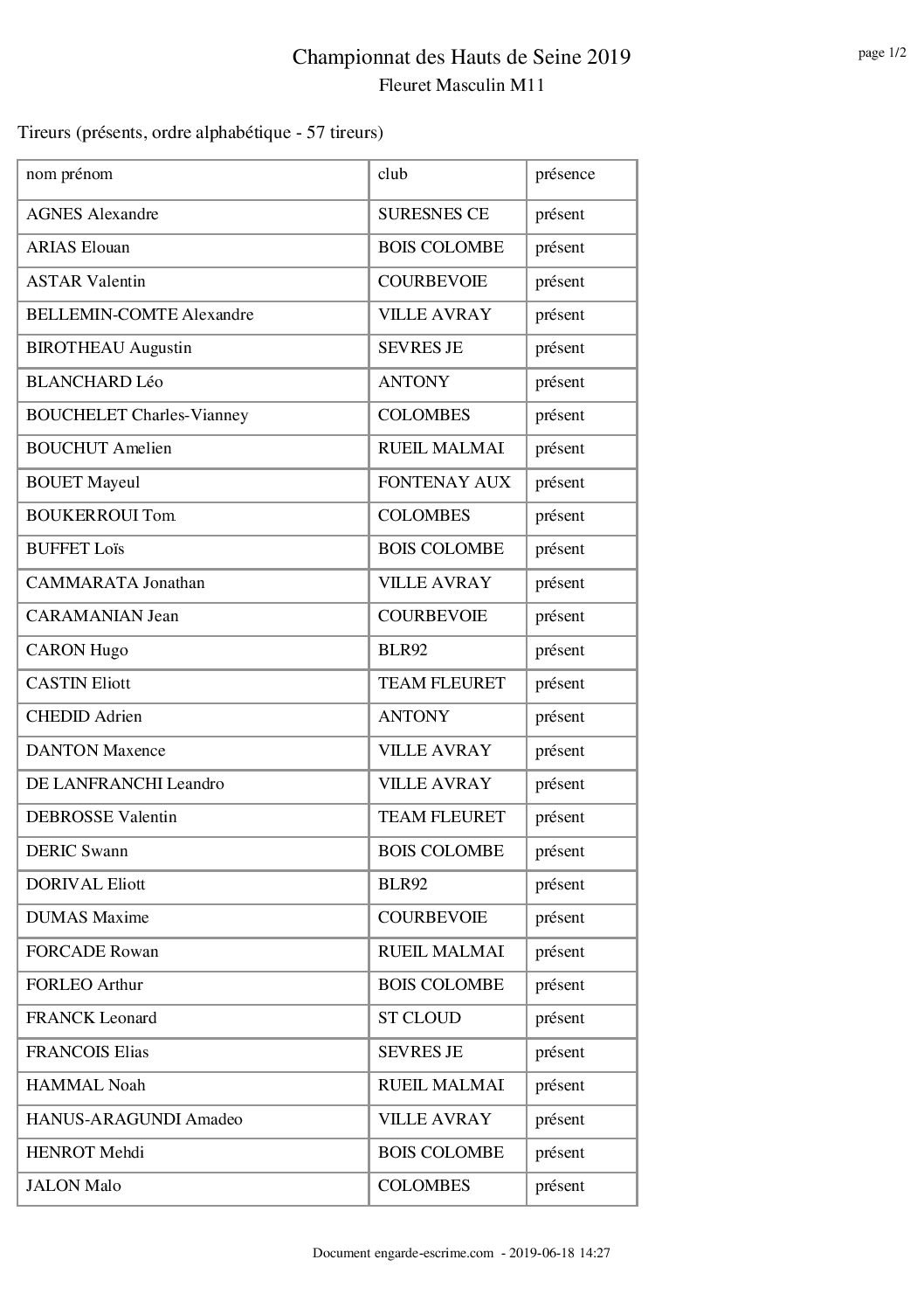 Championnat des Hauts de Seine 2019
Fleuret Masculin M11

page 1/2

Tireurs (présents, ordre alphabétique - 57 tireurs)

| nom prénom | club | présence |
|---|---|---|
| AGNES Alexandre | SURESNES CE | présent |
| ARIAS Elouan | BOIS COLOMBE | présent |
| ASTAR Valentin | COURBEVOIE | présent |
| BELLEMIN-COMTE Alexandre | VILLE AVRAY | présent |
| BIROTHEAU Augustin | SEVRES JE | présent |
| BLANCHARD Léo | ANTONY | présent |
| BOUCHELET Charles-Vianney | COLOMBES | présent |
| BOUCHUT Amelien | RUEIL MALMAI | présent |
| BOUET Mayeul | FONTENAY AUX | présent |
| BOUKERROUI Tom | COLOMBES | présent |
| BUFFET Loïs | BOIS COLOMBE | présent |
| CAMMARATA Jonathan | VILLE AVRAY | présent |
| CARAMANIAN Jean | COURBEVOIE | présent |
| CARON Hugo | BLR92 | présent |
| CASTIN Eliott | TEAM FLEURET | présent |
| CHEDID Adrien | ANTONY | présent |
| DANTON Maxence | VILLE AVRAY | présent |
| DE LANFRANCHI Leandro | VILLE AVRAY | présent |
| DEBROSSE Valentin | TEAM FLEURET | présent |
| DERIC Swann | BOIS COLOMBE | présent |
| DORIVAL Eliott | BLR92 | présent |
| DUMAS Maxime | COURBEVOIE | présent |
| FORCADE Rowan | RUEIL MALMAI | présent |
| FORLEO Arthur | BOIS COLOMBE | présent |
| FRANCK Leonard | ST CLOUD | présent |
| FRANCOIS Elias | SEVRES JE | présent |
| HAMMAL Noah | RUEIL MALMAI | présent |
| HANUS-ARAGUNDI Amadeo | VILLE AVRAY | présent |
| HENROT Mehdi | BOIS COLOMBE | présent |
| JALON Malo | COLOMBES | présent |

Document engarde-escrime.com - 2019-06-18 14:27